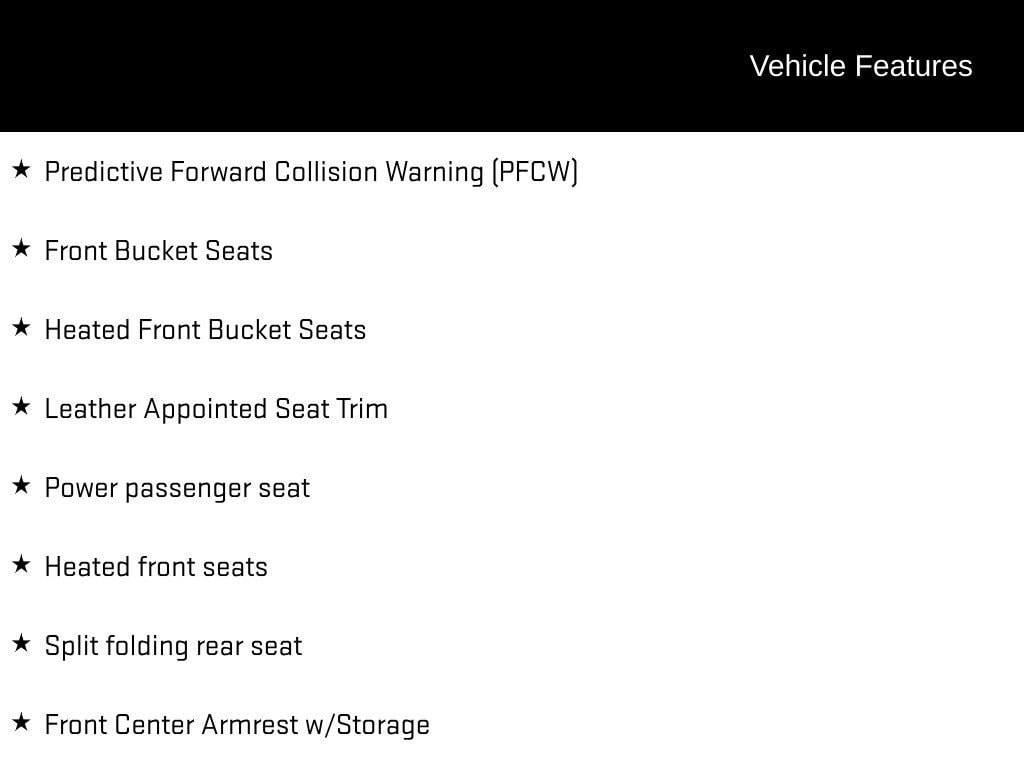 Vehicle Features

★ Predictive Forward Collision Warning (PFCW)

★ Front Bucket Seats

★ Heated Front Bucket Seats

★ Leather Appointed Seat Trim

★ Power passenger seat

★ Heated front seats

★ Split folding rear seat

★ Front Center Armrest w/Storage